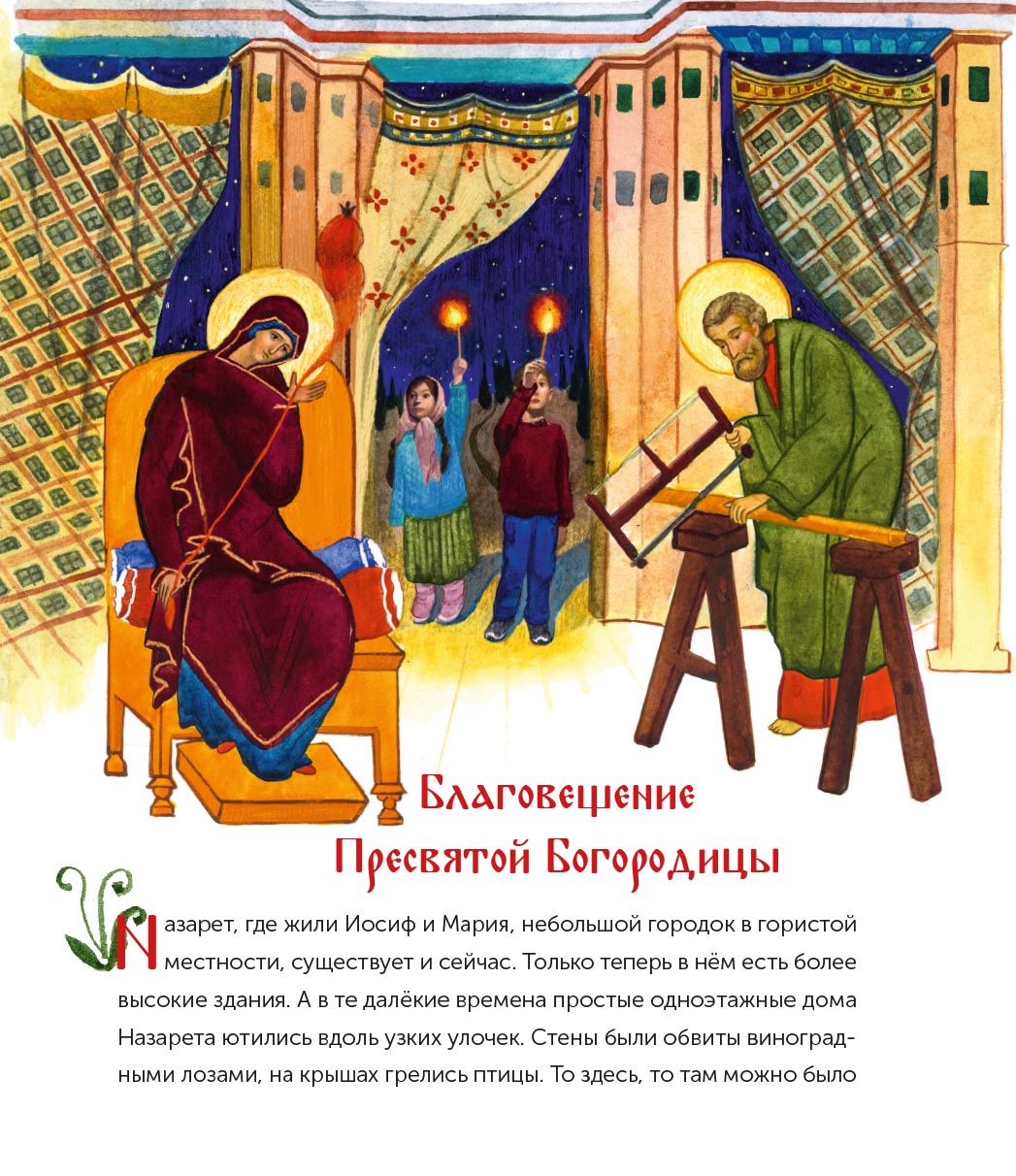 Благовещение Пресвятой Богородицы

Назарет, где жили Иосиф и Мария, небольшой городок в гористой местности, существует и сейчас. Только теперь в нём есть более высокие здания. А в те далёкие времена простые одноэтажные дома Назарета ютились вдоль узких улочек. Стены были обвиты виноградными лозами, на крышах грелись птицы. То здесь, то там можно было